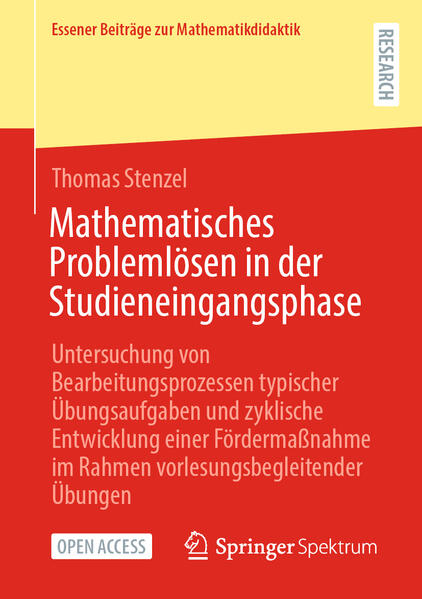 Essener Beiträge zur Mathematikdidaktik

RESEARCH

Thomas Stenzel

Mathematisches Problemlösen in der Studieneingangsphase

Untersuchung von Bearbeitungsprozessen typischer Übungsaufgaben und zyklische Entwicklung einer Fördermaßnahme im Rahmen vorlesungsbegleitender Übungen

OPEN ACCESS

Springer Spektrum